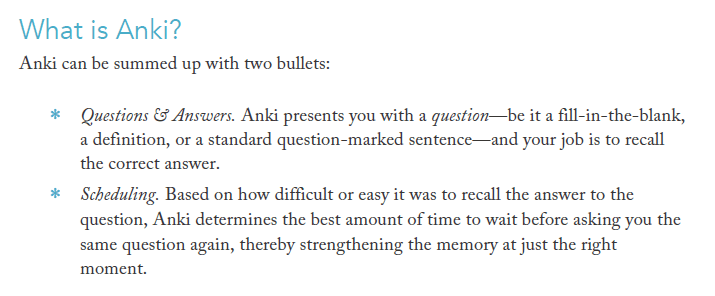 What is Anki?

Anki can be summed up with two bullets:

* Questions & Answers. Anki presents you with a question—be it a fill-in-the-blank, a definition, or a standard question-marked sentence—and your job is to recall the correct answer.

* Scheduling. Based on how difficult or easy it was to recall the answer to the question, Anki determines the best amount of time to wait before asking you the same question again, thereby strengthening the memory at just the right moment.